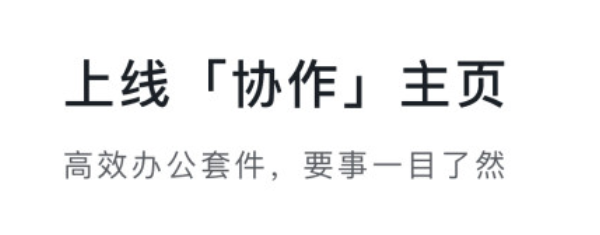 上线「协作」主页

高效办公套件，要事一目了然